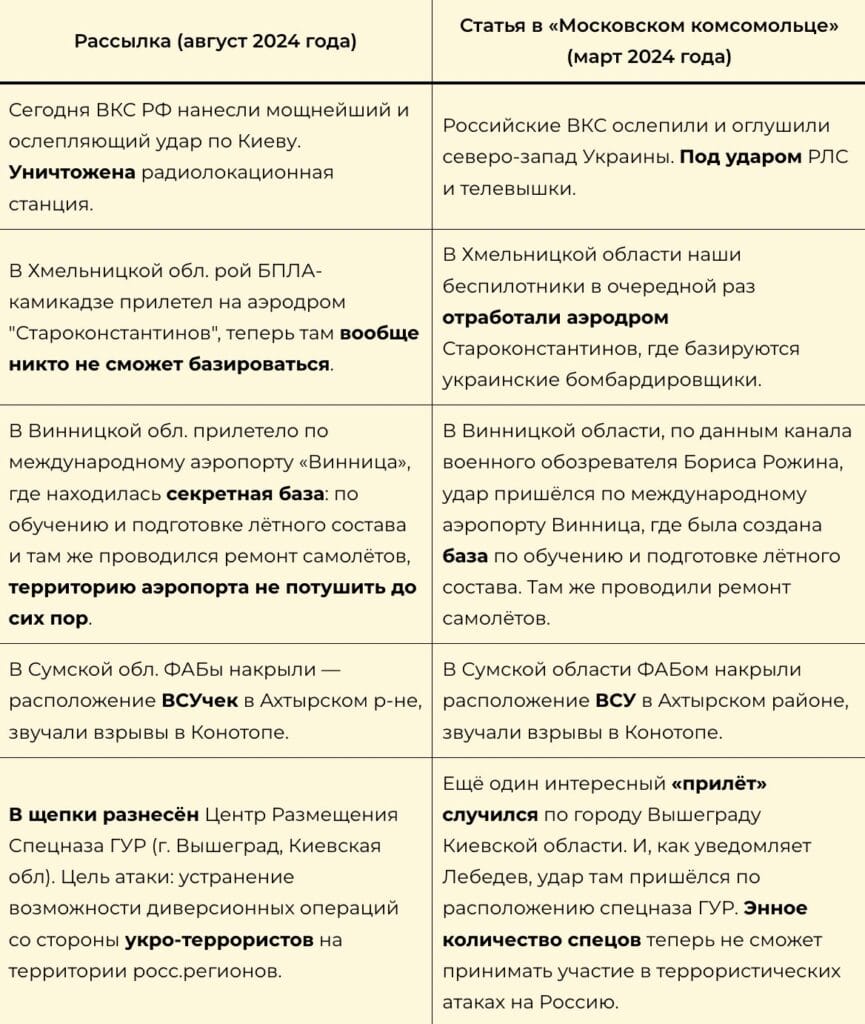 | Рассылка (август 2024 года) | Статья в «Московском комсомольце» (март 2024 года) |
|---|---|
| Сегодня ВКС РФ нанесли мощнейший и ослепляющий удар по Киеву. **Уничтожена** радиолокационная станция. | Российские ВКС ослепили и оглушили северо-запад Украины. **Под ударом** РЛС и телевышки. |
| В Хмельницкой обл. рой БПЛА-камикадзе прилетел на аэродром "Староконстантинов", теперь там **вообще никто не сможет базироваться**. | В Хмельницкой области наши беспилотники в очередной раз **отработали аэродром** Староконстантинов, где базируются украинские бомбардировщики. |
| В Винницкой обл. прилетело по международному аэропорту «Винница», где находилась **секретная база**: по обучению и подготовке лётного состава и там же проводился ремонт самолётов, **территорию аэропорта не потушить до сих пор**. | В Винницкой области, по данным канала военного обозревателя Бориса Рожина, удар пришёлся по международному аэропорту Винница, где была создана **база** по обучению и подготовке лётного состава. Там же проводили ремонт самолётов. |
| В Сумской обл. ФАБы накрыли — расположение **ВСУчек** в Ахтырском р-не, звучали взрывы в Конотопе. | В Сумской области ФАБом накрыли расположение **ВСУ** в Ахтырском районе, звучали взрывы в Конотопе. |
| **В щепки разнесён** Центр Размещения Спецназа ГУР (г. Вышеград, Киевская обл). Цель атаки: устранение возможности диверсионных операций со стороны **укро-террористов** на территории росс.регионов. | Ещё один интересный **«прилёт» случился** по городу Вышеграду Киевской области. И, как уведомляет Лебедев, удар там пришёлся по расположению спецназа ГУР. **Энное количество спецов** теперь не сможет принимать участие в террористических атаках на Россию. |